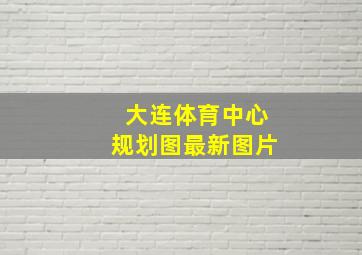 大连体育中心
规划图最新图片